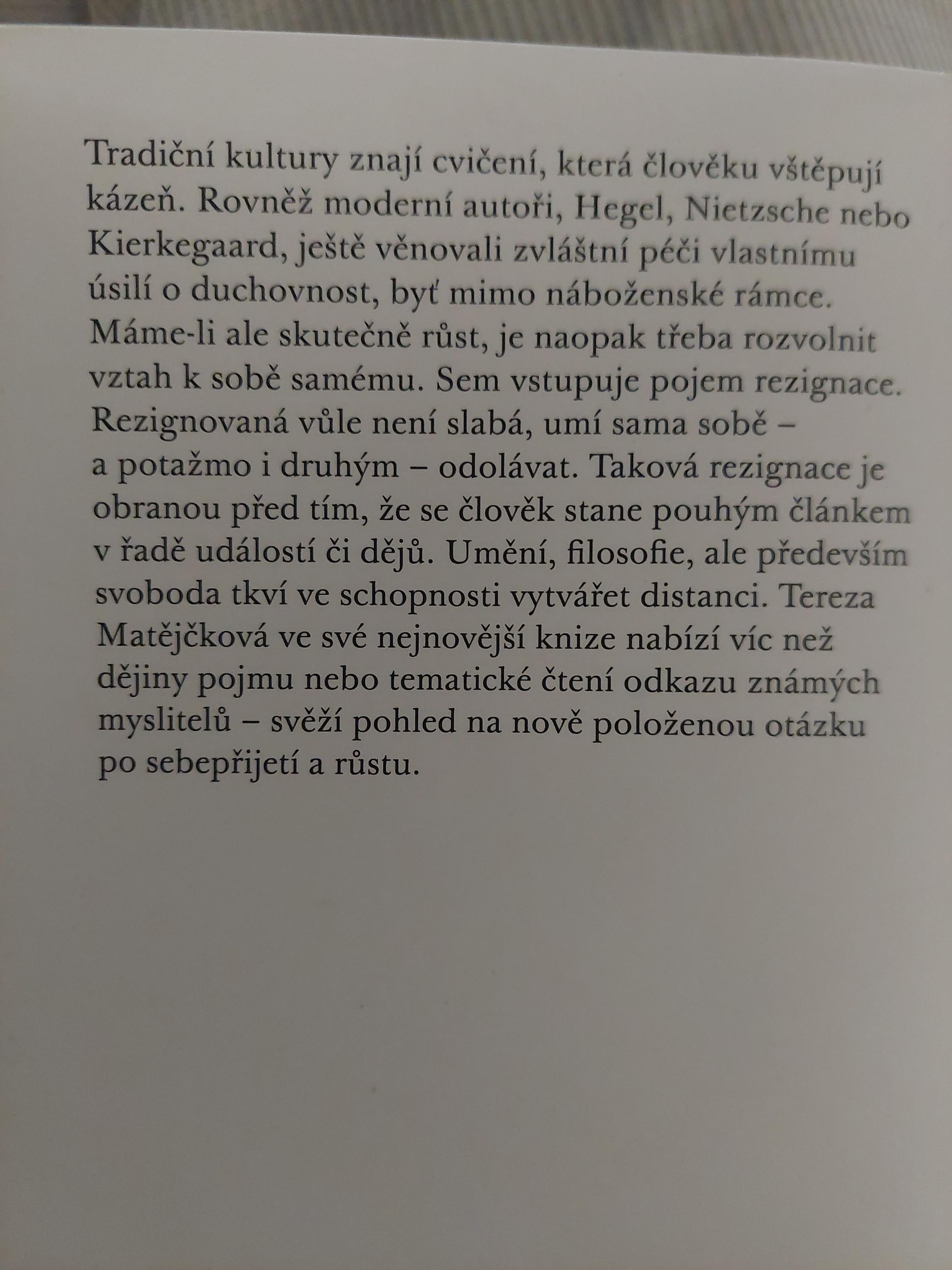 Tradiční kultury znají cvičení, která člověku vštěpují kázeň. Rovněž moderní autoři, Hegel, Nietzsche nebo Kierkegaard, ještě věnovali zvláštní péči vlastnímu úsilí o duchovnost, byť mimo náboženské rámce. Máme-li ale skutečně růst, je naopak třeba rozvolnit vztah k sobě samému. Sem vstupuje pojem rezignace. Rezignovaná vůle není slabá, umí sama sobě – a potažmo i druhým – odolávat. Taková rezignace je obranou před tím, že se člověk stane pouhým článkem v řadě událostí či dějů. Umění, filosofie, ale především svoboda tkví ve schopnosti vytvářet distanci. Tereza Matějčková ve své nejnovější knize nabízí víc než dějiny pojmu nebo tematické čtení odkazu známých myslitelů – svěží pohled na nově položenou otázku po sebepřijetí a růstu.